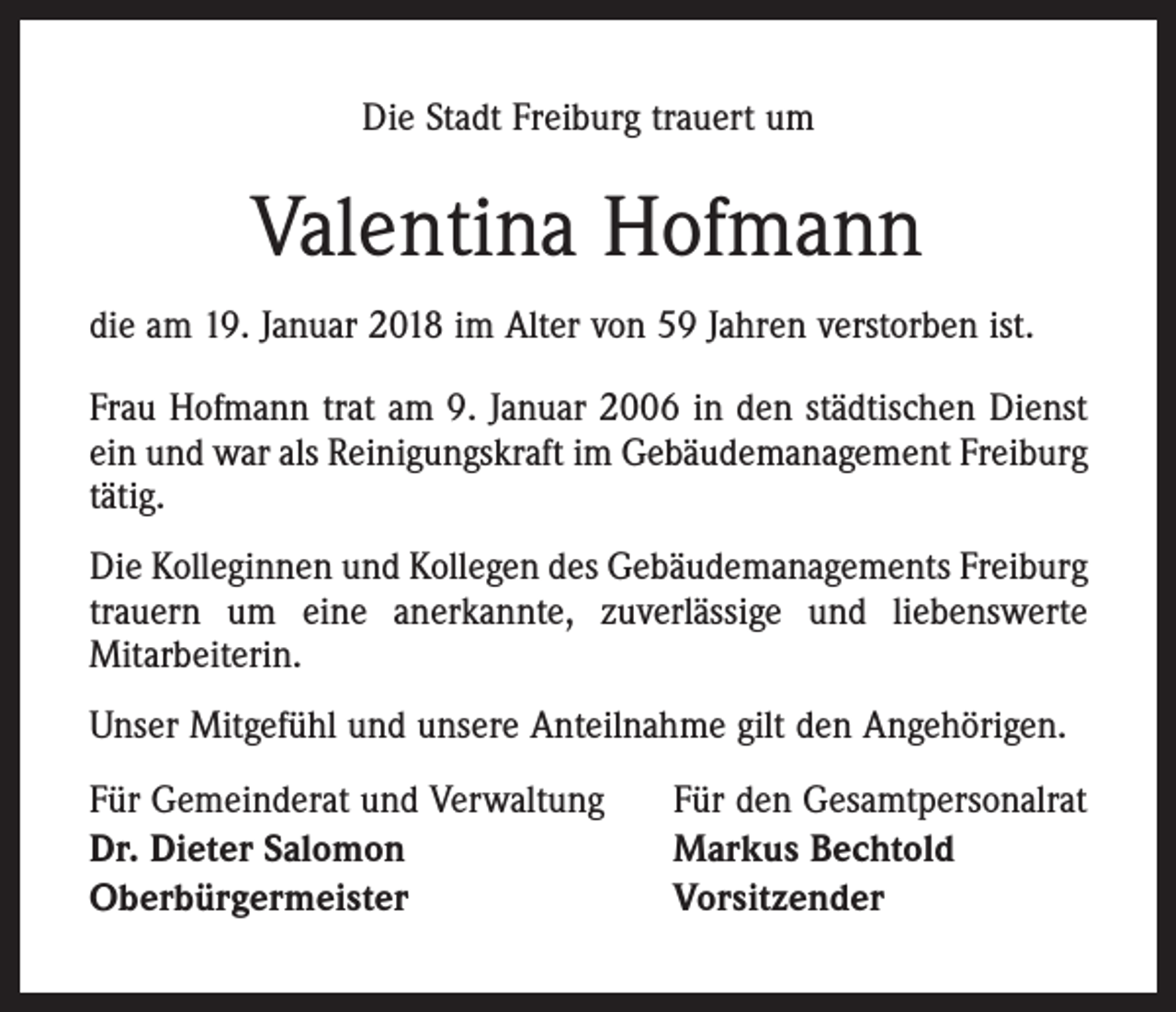 Die Stadt Freiburg trauert um

Valentina Hofmann

die am 19. Januar 2018 im Alter von 59 Jahren verstorben ist.

Frau Hofmann trat am 9. Januar 2006 in den städtischen Dienst ein und war als Reinigungskraft im Gebäudemanagement Freiburg tätig.

Die Kolleginnen und Kollegen des Gebäudemanagements Freiburg trauern um eine anerkannte, zuverlässige und liebenswerte Mitarbeiterin.

Unser Mitgefühl und unsere Anteilnahme gilt den Angehörigen.

Für Gemeinderat und Verwaltung
Dr. Dieter Salomon
Oberbürgermeister

Für den Gesamtpersonalrat
Markus Bechtold
Vorsitzender